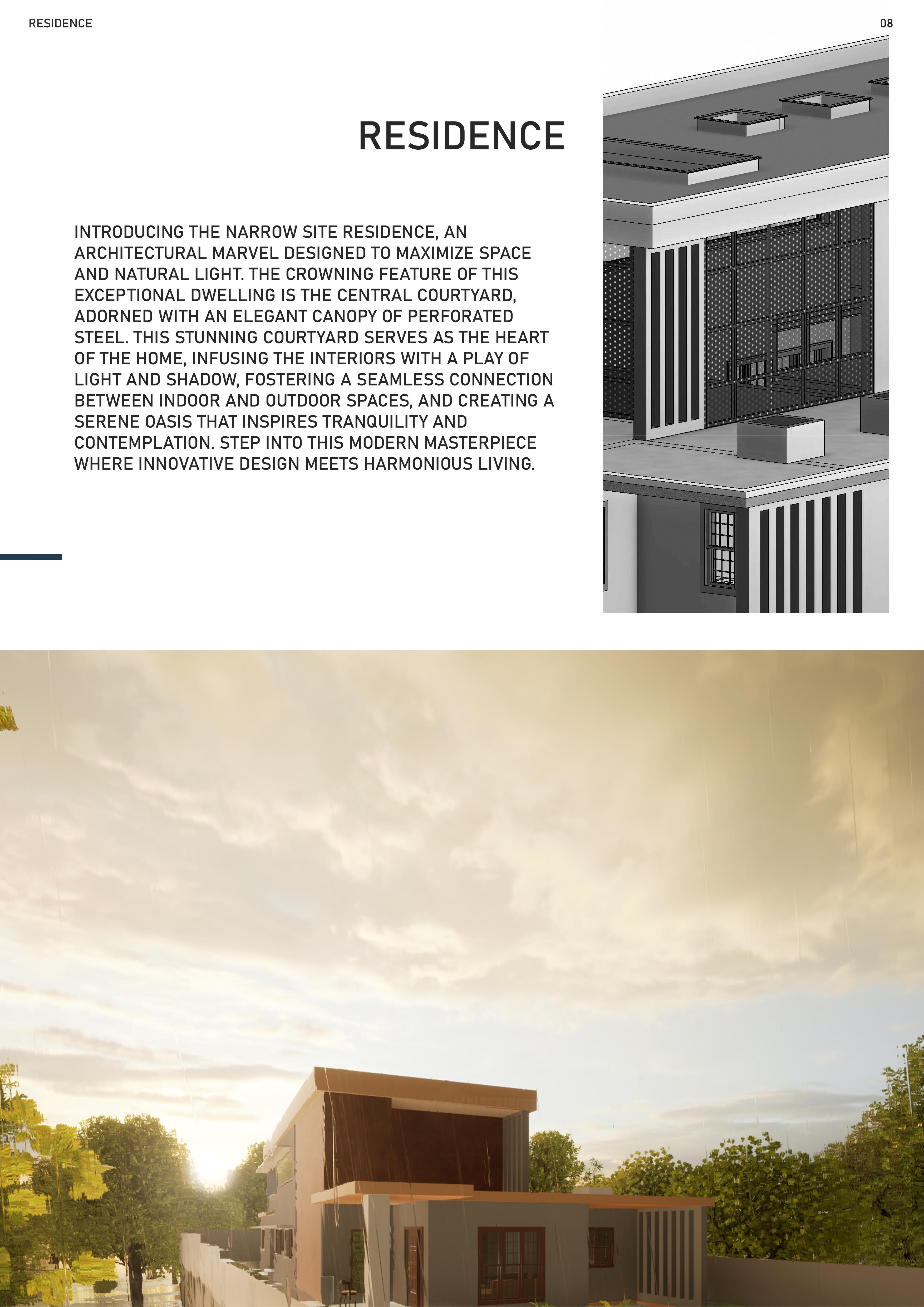 RESIDENCE

08

RESIDENCE

INTRODUCING THE NARROW SITE RESIDENCE, AN ARCHITECTURAL MARVEL DESIGNED TO MAXIMIZE SPACE AND NATURAL LIGHT. THE CROWNING FEATURE OF THIS EXCEPTIONAL DWELLING IS THE CENTRAL COURTYARD, ADORNED WITH AN ELEGANT CANOPY OF PERFORATED STEEL. THIS STUNNING COURTYARD SERVES AS THE HEART OF THE HOME, INFUSING THE INTERIORS WITH A PLAY OF LIGHT AND SHADOW, FOSTERING A SEAMLESS CONNECTION BETWEEN INDOOR AND OUTDOOR SPACES, AND CREATING A SERENE OASIS THAT INSPIRES TRANQUILITY AND CONTEMPLATION. STEP INTO THIS MODERN MASTERPIECE WHERE INNOVATIVE DESIGN MEETS HARMONIOUS LIVING.